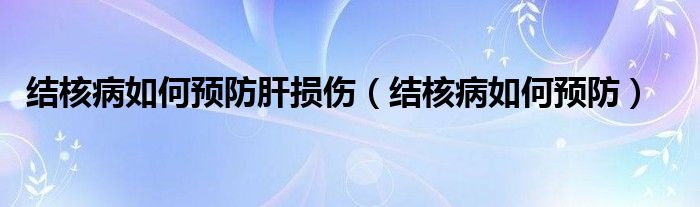 结核病如何预防肝损伤（结核病如何预防）